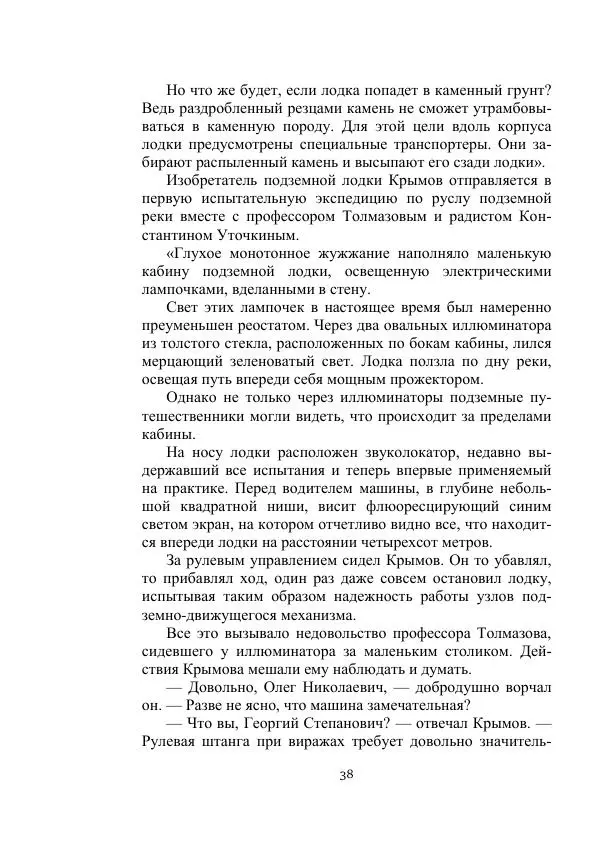 Но что же будет, если лодка попадет в каменный грунт? Ведь раздробленный резцами камень не сможет утрамбовываться в каменную породу. Для этой цели вдоль корпуса лодки предусмотрены специальные транспортеры. Они забирают распыленный камень и высыпают его сзади лодки».

Изобретатель подземной лодки Крымов отправляется в первую испытательную экспедицию по руслу подземной реки вместе с профессором Толмазовым и радистом Константином Уточкиным.

«Глухое монотонное жужжание наполняло маленькую кабину подземной лодки, освещенную электрическими лампочками, вделанными в стену.

Свет этих лампочек в настоящее время был намеренно преуменьшен реостатом. Через два овальных иллюминатора из толстого стекла, расположенных по бокам кабины, лился мерцающий зеленоватый свет. Лодка ползла по дну реки, освещая путь впереди себя мощным прожектором.

Однако не только через иллюминаторы подземные путешественники могли видеть, что происходит за пределами кабины.

На носу лодки расположен звуколокатор, недавно выдержавший все испытания и теперь впервые применяемый на практике. Перед водителем машины, в глубине небольшой квадратной ниши, висит флюоресцирующий синим светом экран, на котором отчетливо видно все, что находится впереди лодки на расстоянии четырехсот метров.

За рулевым управлением сидел Крымов. Он то убавлял, то прибавлял ход, один раз даже совсем остановил лодку, испытывая таким образом надежность работы узлов подземно-движущегося механизма.

Все это вызывало недовольство профессора Толмазова, сидевшего у иллюминатора за маленьким столиком. Действия Крымова мешали ему наблюдать и думать.

— Довольно, Олег Николаевич, — добродушно ворчал он. — Разве не ясно, что машина замечательная?

— Что вы, Георгий Степанович? — отвечал Крымов. — Рулевая штанга при виражах требует довольно значитель-

38